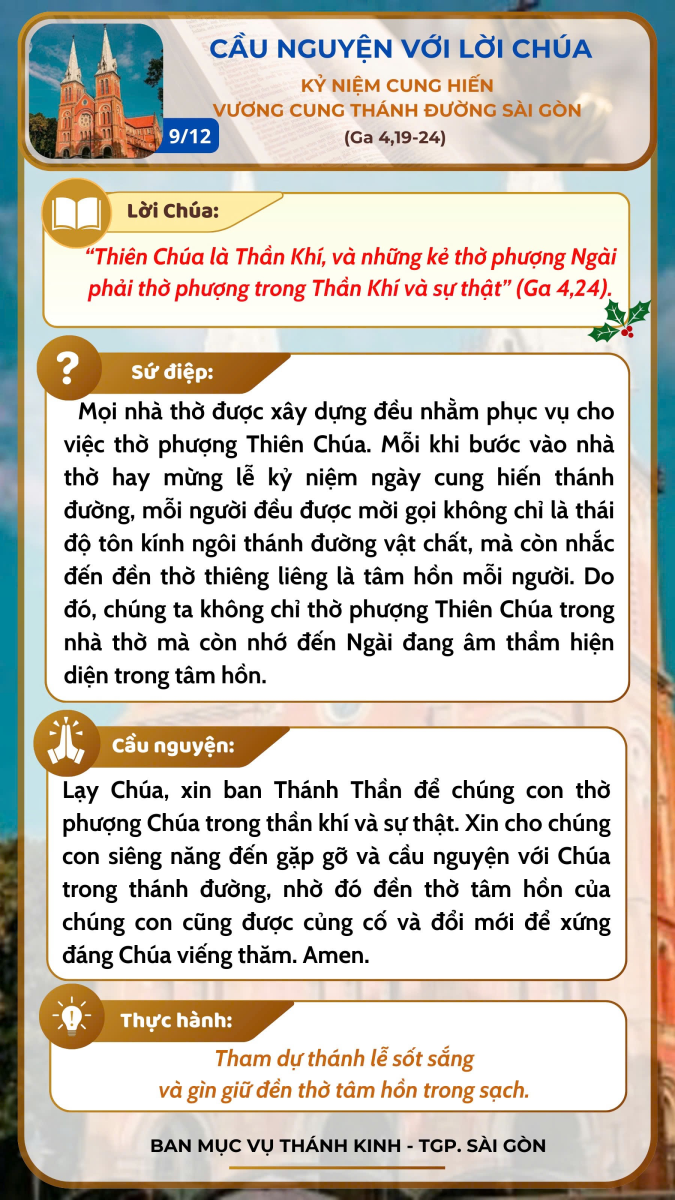 9/12

CẦU NGUYỆN VỚI LỜI CHÚA

KỶ NIỆM CUNG HIẾN
VƯƠNG CUNG THÁNH ĐƯỜNG SÀI GÒN

(Ga 4,19-24)

Lời Chúa:

"Thiên Chúa là Thần Khí, và những kẻ thờ phượng Ngài phải thờ phượng trong Thần Khí và sự thật" (Ga 4,24).

Sứ điệp:

Mọi nhà thờ được xây dựng đều nhằm phục vụ cho việc thờ phượng Thiên Chúa. Mỗi khi bước vào nhà thờ hay mừng lễ kỷ niệm ngày cung hiến thánh đường, mỗi người đều được mời gọi không chỉ là thái độ tôn kính ngôi thánh đường vật chất, mà còn nhắc đến đền thờ thiêng liêng là tâm hồn mỗi người. Do đó, chúng ta không chỉ thờ phượng Thiên Chúa trong nhà thờ mà còn nhớ đến Ngài đang âm thầm hiện diện trong tâm hồn.

Cầu nguyện:

Lạy Chúa, xin ban Thánh Thần để chúng con thờ phượng Chúa trong thần khí và sự thật. Xin cho chúng con siêng năng đến gặp gỡ và cầu nguyện với Chúa trong thánh đường, nhờ đó đền thờ tâm hồn của chúng con cũng được củng cố và đổi mới để xứng đáng Chúa viếng thăm. Amen.

Thực hành:

Tham dự thánh lễ sốt sắng
và gìn giữ đền thờ tâm hồn trong sạch.

BAN MỤC VỤ THÁNH KINH - TGP. SÀI GÒN